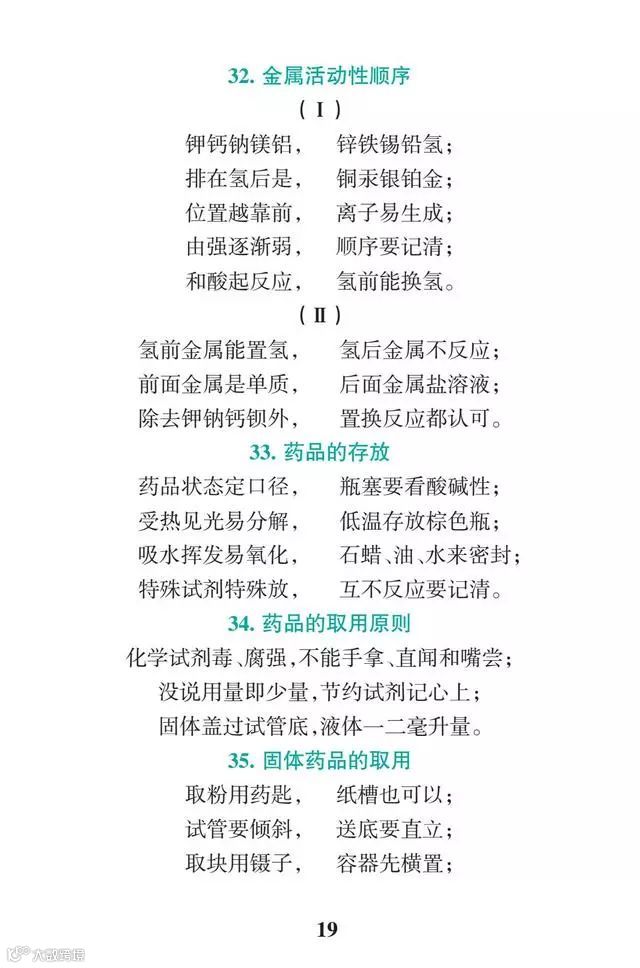 32.金属活动性顺序

（Ⅰ）

钾钙钠镁铝， 锌铁锡铅氢；
排在氢后是， 铜汞银铂金；
位置越靠前， 离子易生成；
由强逐渐弱， 顺序要记清；
和酸起反应， 氢前能换氢。

（Ⅱ）

氢前金属能置氢， 氢后金属不反应；
前面金属是单质， 后面金属盐溶液；
除去钾钠钙钡外， 置换反应都认可。

33.药品的存放

药品状态定口径， 瓶塞要看酸碱性；
受热见光易分解， 低温存放棕色瓶；
吸水挥发易氧化， 石蜡、油、水来密封；
特殊试剂特殊放， 互不反应要记清。

34.药品的取用原则

化学试剂毒、腐强，不能手拿、直闻和嘴尝；
没说用量即少量，节约试剂记心上；
固体盖过试管底，液体一二毫升量。

35.固体药品的取用

取粉用药匙， 纸槽也可以；
试管要倾斜， 送底要直立；
取块用镊子， 容器先横置；

19